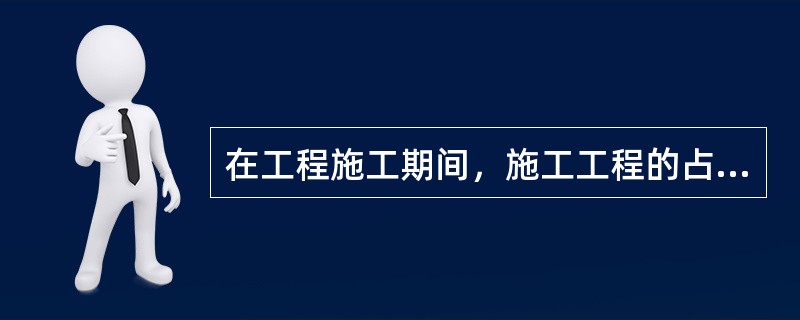 在工程施工期间，施工工程的占...